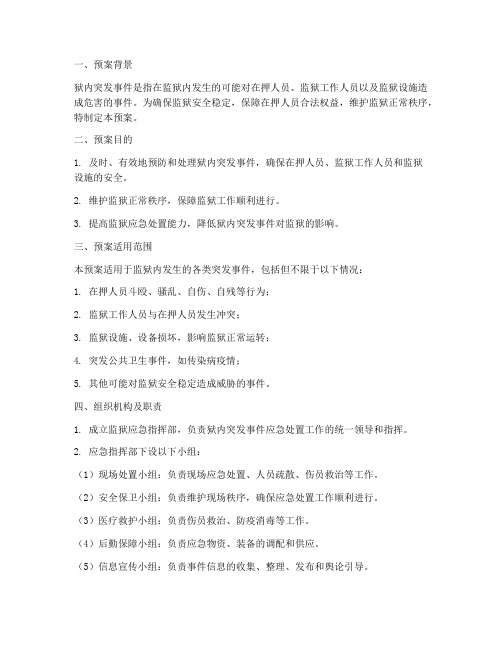 一、预案背景

狱内突发事件是指在监狱内发生的可能对在押人员、监狱工作人员以及监狱设施造成危害的事件。为确保监狱安全稳定，保障在押人员合法权益，维护监狱正常秩序，特制定本预案。

二、预案目的

1. 及时、有效地预防和处理狱内突发事件，确保在押人员、监狱工作人员和监狱设施的安全。

2. 维护监狱正常秩序，保障监狱工作顺利进行。

3. 提高监狱应急处置能力，降低狱内突发事件对监狱的影响。

三、预案适用范围

本预案适用于监狱内发生的各类突发事件，包括但不限于以下情况：

1. 在押人员斗殴、骚乱、自伤、自残等行为；

2. 监狱工作人员与在押人员发生冲突；

3. 监狱设施、设备损坏，影响监狱正常运转；

4. 突发公共卫生事件，如传染病疫情；

5. 其他可能对监狱安全稳定造成威胁的事件。

四、组织机构及职责

1. 成立监狱应急指挥部，负责狱内突发事件应急处置工作的统一领导和指挥。

2. 应急指挥部下设以下小组：

（1）现场处置小组：负责现场应急处置、人员疏散、伤员救治等工作。

（2）安全保卫小组：负责维护现场秩序，确保应急处置工作顺利进行。

（3）医疗救护小组：负责伤员救治、防疫消毒等工作。

（4）后勤保障小组：负责应急物资、装备的调配和供应。

（5）信息宣传小组：负责事件信息的收集、整理、发布和舆论引导。